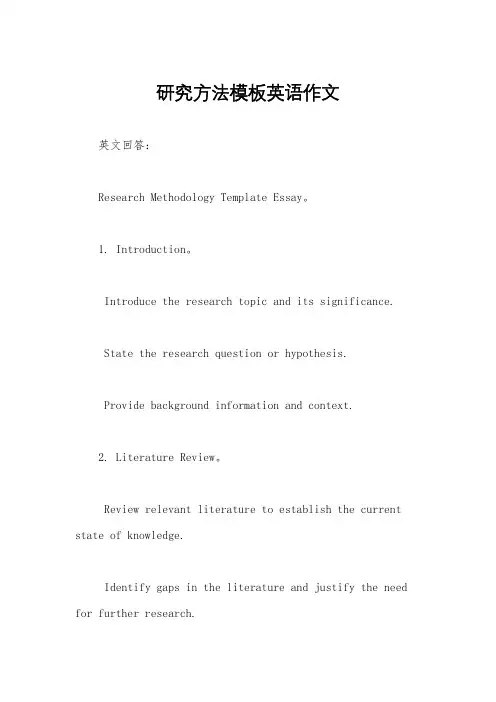 研究方法模板英语作文

英文回答:

Research Methodology Template Essay。

1. Introduction。

Introduce the research topic and its significance.

State the research question or hypothesis.

Provide background information and context.

2. Literature Review。

Review relevant literature to establish the current state of knowledge.

Identify gaps in the literature and justify the need for further research.